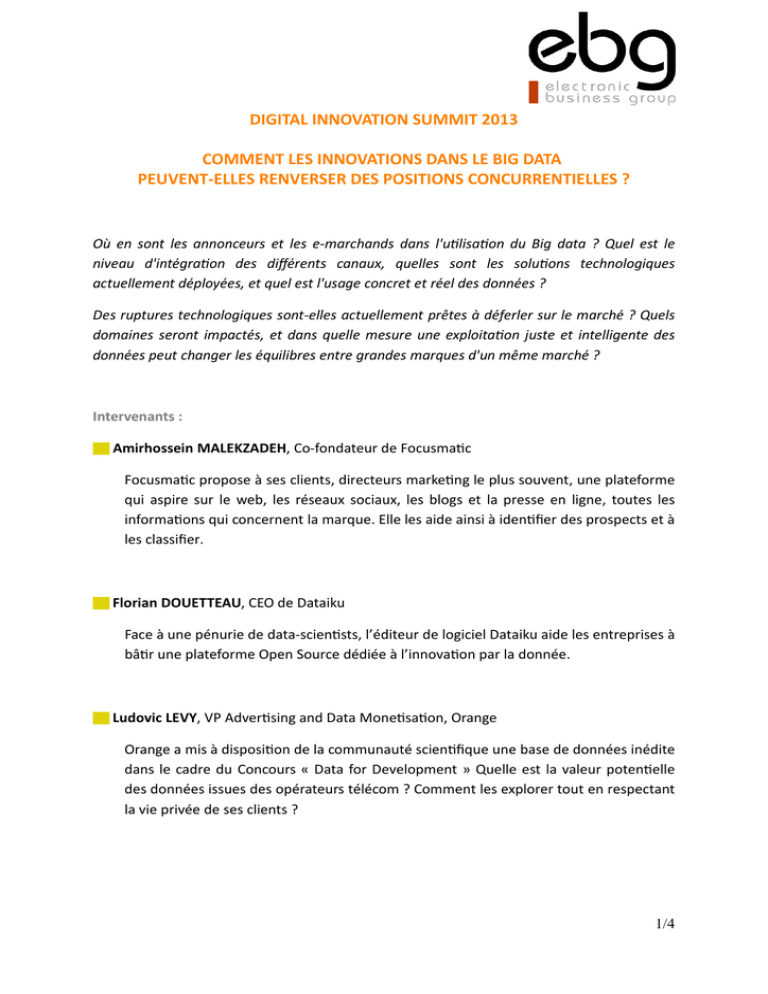 ebg
electronic
business group

DIGITAL INNOVATION SUMMIT 2013

COMMENT LES INNOVATIONS DANS LE BIG DATA
PEUVENT-ELLES RENVERSER DES POSITIONS CONCURRENTIELLES ?

Où en sont les annonceurs et les e-marchands dans l'utilisation du Big data ? Quel est le niveau d'intégration des différents canaux, quelles sont les solutions technologiques actuellement déployées, et quel est l'usage concret et réel des données ?

Des ruptures technologiques sont-elles actuellement prêtes à déferler sur le marché ? Quels domaines seront impactés, et dans quelle mesure une exploitation juste et intelligente des données peut changer les équilibres entre grandes marques d'un même marché ?

Intervenants :

Amirhossein MALEKZADEH, Co-fondateur de Focusmatic

Focusmatic propose à ses clients, directeurs marketing le plus souvent, une plateforme qui aspire sur le web, les réseaux sociaux, les blogs et la presse en ligne, toutes les informations qui concernent la marque. Elle les aide ainsi à identifier des prospects et à les classifier.

Florian DOUETTEAU, CEO de Dataiku

Face à une pénurie de data-scientists, l'éditeur de logiciel Dataiku aide les entreprises à bâtir une plateforme Open Source dédiée à l'innovation par la donnée.

Ludovic LEVY, VP Advertising and Data Monetisation, Orange

Orange a mis à disposition de la communauté scientifique une base de données inédite dans le cadre du Concours « Data for Development » Quelle est la valeur potentielle des données issues des opérateurs télécom ? Comment les explorer tout en respectant la vie privée de ses clients ?

1/4